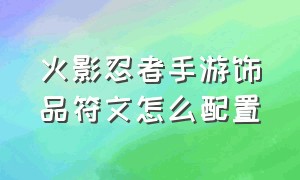 火影忍者手游饰品符文怎么配置